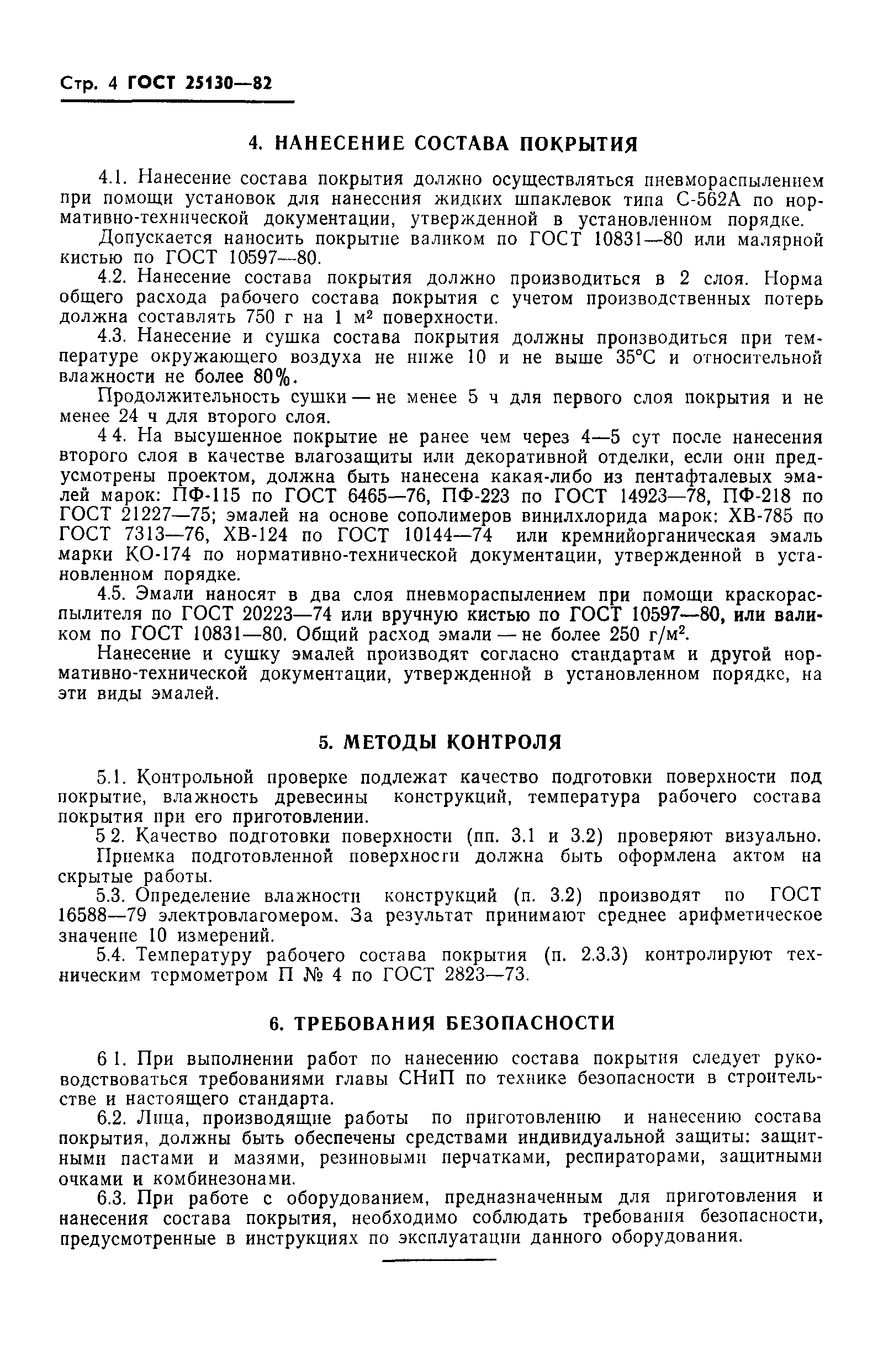 Стр. 4 ГОСТ 25130—82

4. НАНЕСЕНИЕ СОСТАВА ПОКРЫТИЯ

4.1. Нанесение состава покрытия должно осуществляться пневмораспылением при помощи установок для нанесения жидких шпаклевок типа С-562А по нормативно-технической документации, утвержденной в установленном порядке.

Допускается наносить покрытие валиком по ГОСТ 10831—80 или малярной кистью по ГОСТ 10597—80.

4.2. Нанесение состава покрытия должно производиться в 2 слоя. Норма общего расхода рабочего состава покрытия с учетом производственных потерь должна составлять 750 г на 1 м$^2$ поверхности.

4.3. Нанесение и сушка состава покрытия должны производиться при температуре окружающего воздуха не ниже 10 и не выше 35°С и относительной влажности не более 80%.

Продолжительность сушки — не менее 5 ч для первого слоя покрытия и не менее 24 ч для второго слоя.

4 4. На высушенное покрытие не ранее чем через 4—5 сут после нанесения второго слоя в качестве влагозащиты или декоративной отделки, если они предусмотрены проектом, должна быть нанесена какая-либо из пентафталевых эмалей марок: ПФ-115 по ГОСТ 6465—76, ПФ-223 по ГОСТ 14923—78, ПФ-218 по ГОСТ 21227—75; эмалей на основе сополимеров винилхлорида марок: ХВ-785 по ГОСТ 7313—76, ХВ-124 по ГОСТ 10144—74 или кремнийорганическая эмаль марки КО-174 по нормативно-технической документации, утвержденной в установленном порядке.

4.5. Эмали наносят в два слоя пневмораспылением при помощи краскораспылителя по ГОСТ 20223—74 или вручную кистью по ГОСТ 10597—80, или валиком по ГОСТ 10831—80. Общий расход эмали — не более 250 г/м$^2$.

Нанесение и сушку эмалей производят согласно стандартам и другой нормативно-технической документации, утвержденной в установленном порядке, на эти виды эмалей.

5. МЕТОДЫ КОНТРОЛЯ

5.1. Контрольной проверке подлежат качество подготовки поверхности под покрытие, влажность древесины конструкций, температура рабочего состава покрытия при его приготовлении.

5 2. Качество подготовки поверхности (пп. 3.1 и 3.2) проверяют визуально.

Приемка подготовленной поверхности должна быть оформлена актом на скрытые работы.

5.3. Определение влажности конструкций (п. 3.2) производят по ГОСТ 16588—79 электровлагомером. За результат принимают среднее арифметическое значение 10 измерений.

5.4. Температуру рабочего состава покрытия (п. 2.3.3) контролируют техническим термометром П № 4 по ГОСТ 2823—73.

6. ТРЕБОВАНИЯ БЕЗОПАСНОСТИ

6 1. При выполнении работ по нанесению состава покрытия следует руководствоваться требованиями главы СНиП по технике безопасности в строительстве и настоящего стандарта.

6.2. Лица, производящие работы по приготовлению и нанесению состава покрытия, должны быть обеспечены средствами индивидуальной защиты: защитными пастами и мазями, резиновыми перчатками, респираторами, защитными очками и комбинезонами.

6.3. При работе с оборудованием, предназначенным для приготовления и нанесения состава покрытия, необходимо соблюдать требования безопасности, предусмотренные в инструкциях по эксплуатации данного оборудования.